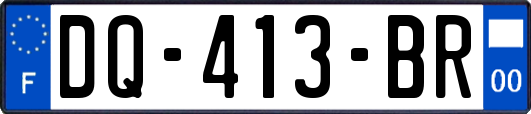 F
DQ-413-BR
00